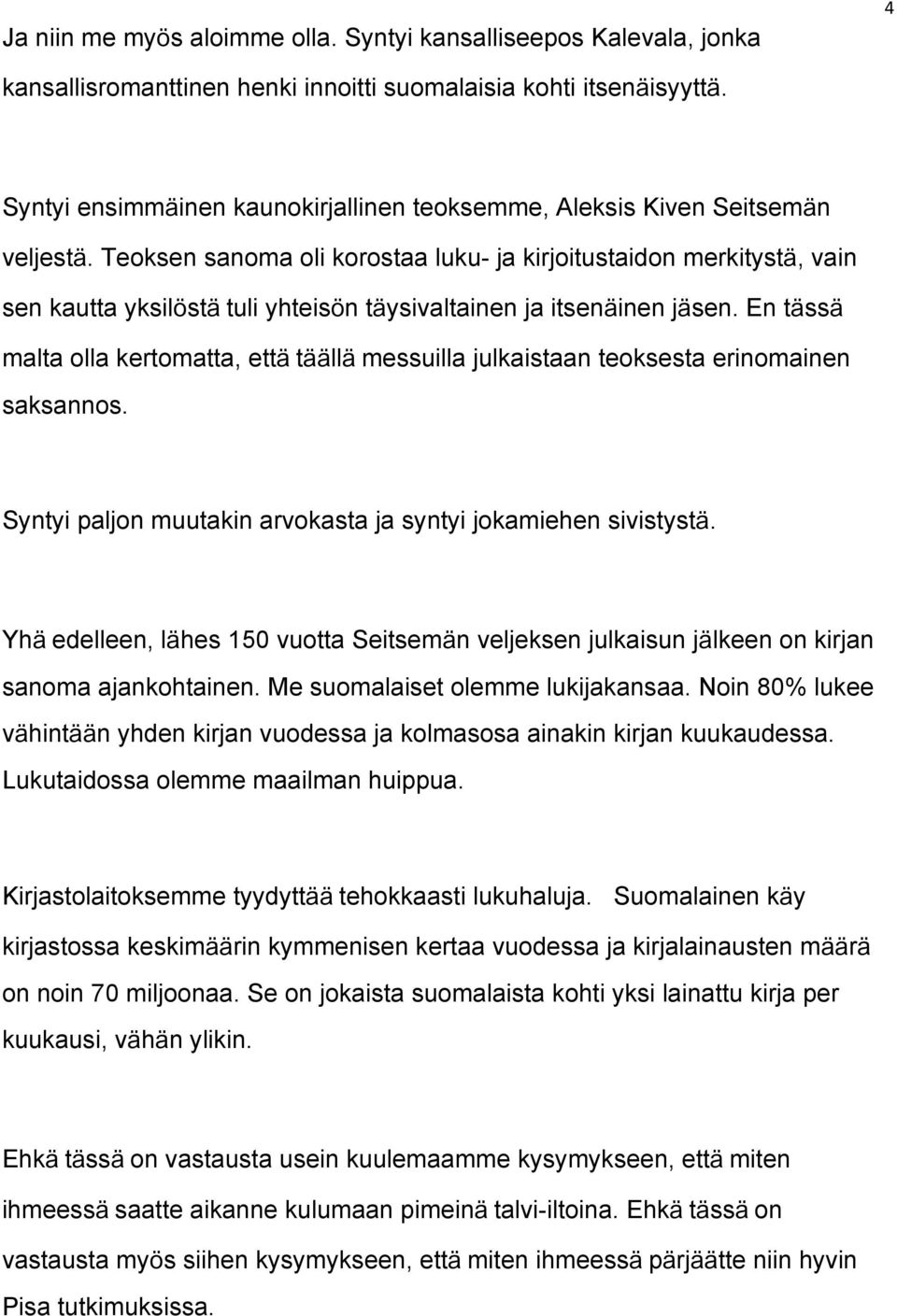 4

Ja niin me myös aloimme olla. Syntyi kansalliseepos Kalevala, jonka kansallisromanttinen henki innoitti suomalaisia kohti itsenäisyyttä.

Syntyi ensimmäinen kaunokirjallinen teoksemme, Aleksis Kiven Seitsemän veljestä. Teoksen sanoma oli korostaa luku- ja kirjoitustaidon merkitystä, vain sen kautta yksilöstä tuli yhteisön täysivaltainen ja itsenäinen jäsen. En tässä malta olla kertomatta, että täällä messuilla julkaistaan teoksesta erinomainen saksannos.

Syntyi paljon muutakin arvokasta ja syntyi jokamiehen sivistystä.

Yhä edelleen, lähes 150 vuotta Seitsemän veljeksen julkaisun jälkeen on kirjan sanoma ajankohtainen. Me suomalaiset olemme lukijakansaa. Noin 80% lukee vähintään yhden kirjan vuodessa ja kolmasosa ainakin kirjan kuukaudessa. Lukutaidossa olemme maailman huippua.

Kirjastolaitoksemme tyydyttää tehokkaasti lukuhaluja. Suomalainen käy kirjastossa keskimäärin kymmenisen kertaa vuodessa ja kirjalainausten määrä on noin 70 miljoonaa. Se on jokaista suomalaista kohti yksi lainattu kirja per kuukausi, vähän ylikin.

Ehkä tässä on vastausta usein kuulemaamme kysymykseen, että miten ihmeessä saatte aikanne kulumaan pimeinä talvi-iltoina. Ehkä tässä on vastausta myös siihen kysymykseen, että miten ihmeessä pärjäätte niin hyvin Pisa tutkimuksissa.